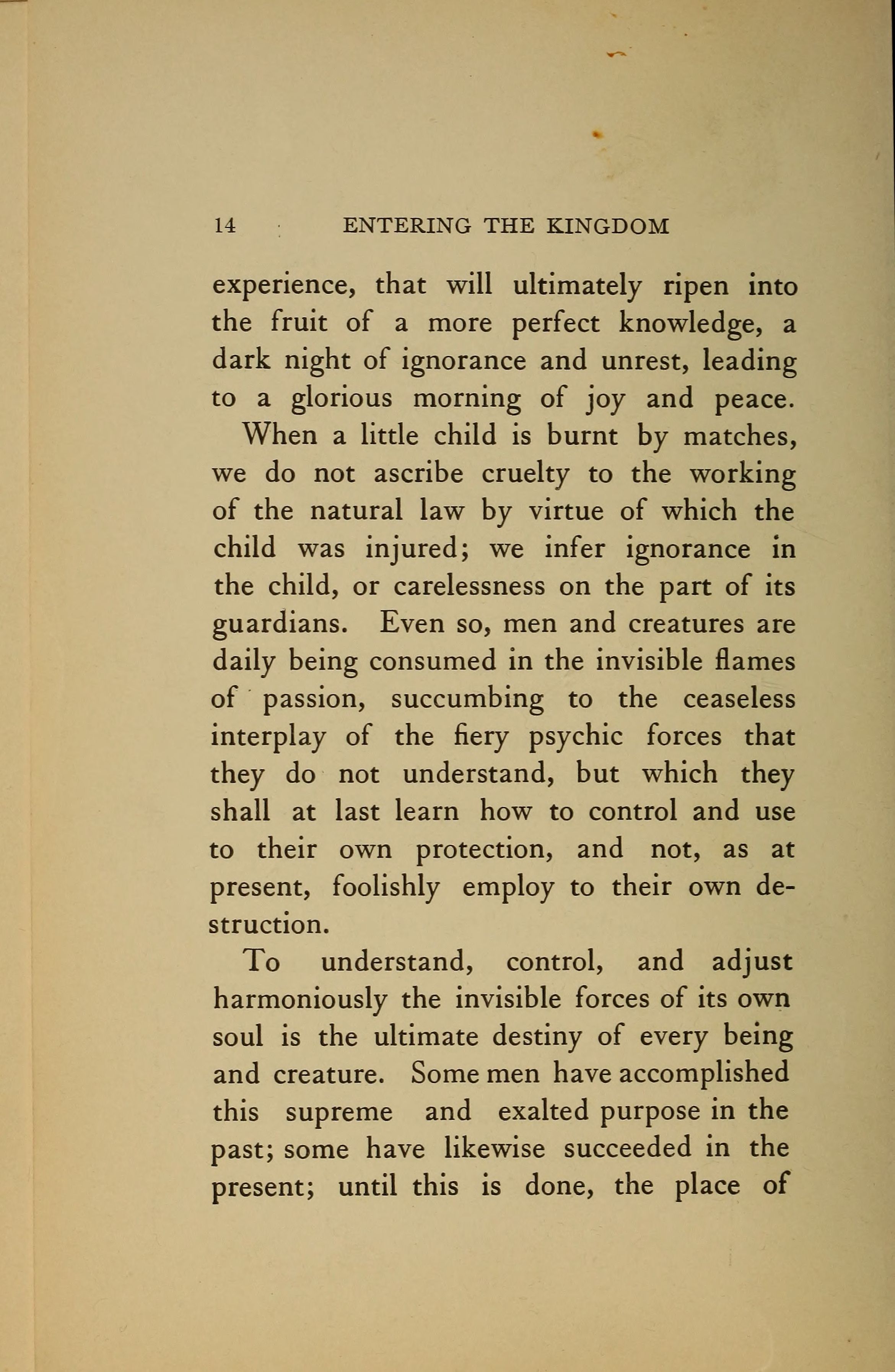 14 ENTERING THE KINGDOM

experience, that will ultimately ripen into the fruit of a more perfect knowledge, a dark night of ignorance and unrest, leading to a glorious morning of joy and peace.

When a little child is burnt by matches, we do not ascribe cruelty to the working of the natural law by virtue of which the child was injured; we infer ignorance in the child, or carelessness on the part of its guardians. Even so, men and creatures are daily being consumed in the invisible flames of passion, succumbing to the ceaseless interplay of the fiery psychic forces that they do not understand, but which they shall at last learn how to control and use to their own protection, and not, as at present, foolishly employ to their own destruction.

To understand, control, and adjust harmoniously the invisible forces of its own soul is the ultimate destiny of every being and creature. Some men have accomplished this supreme and exalted purpose in the past; some have likewise succeeded in the present; until this is done, the place of